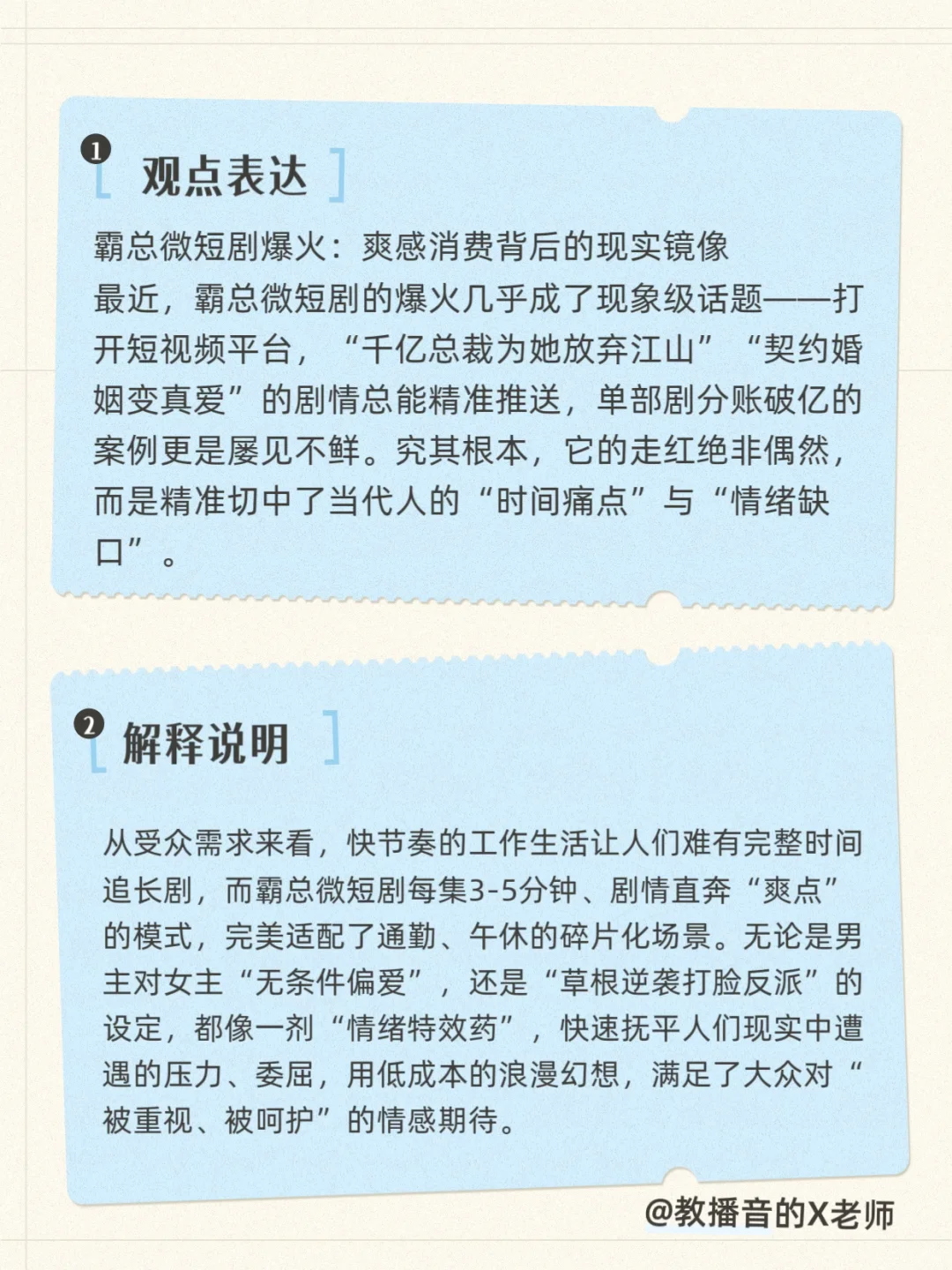 ❶ 观点表达

霸总微短剧爆火：爽感消费背后的现实镜像

最近，霸总微短剧的爆火几乎成了现象级话题——打开短视频平台，“千亿总裁为她放弃江山”“契约婚姻变真爱”的剧情总能精准推送，单部剧分账破亿的案例更是屡见不鲜。究其根本，它的走红绝非偶然，而是精准切中了当代人的“时间痛点”与“情绪缺口”。

❷ 解释说明

从受众需求来看，快节奏的工作生活让人们难有完整时间追长剧，而霸总微短剧每集3-5分钟、剧情直奔“爽点”的模式，完美适配了通勤、午休的碎片化场景。无论是男主对女主“无条件偏爱”，还是“草根逆袭打脸反派”的设定，都像一剂“情绪特效药”，快速抚平人们现实中遭遇的压力、委屈，用低成本的浪漫幻想，满足了大众对“被重视、被呵护”的情感期待。

@教播音的X老师